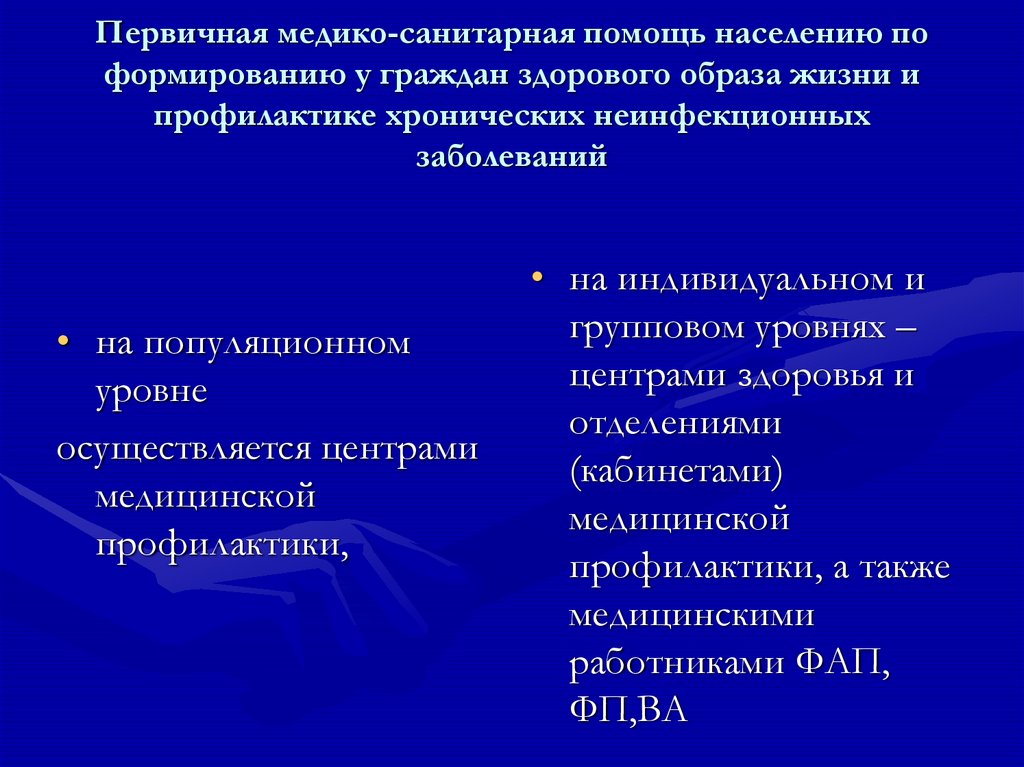 Первичная медико-санитарная помощь населению по формированию у граждан здорового образа жизни и профилактике хронических неинфекционных заболеваний

• на популяционном уровне

осуществляется центрами медицинской профилактики,

• на индивидуальном и групповом уровнях – центрами здоровья и отделениями (кабинетами) медицинской профилактики, а также медицинскими работниками ФАП, ФП,ВА